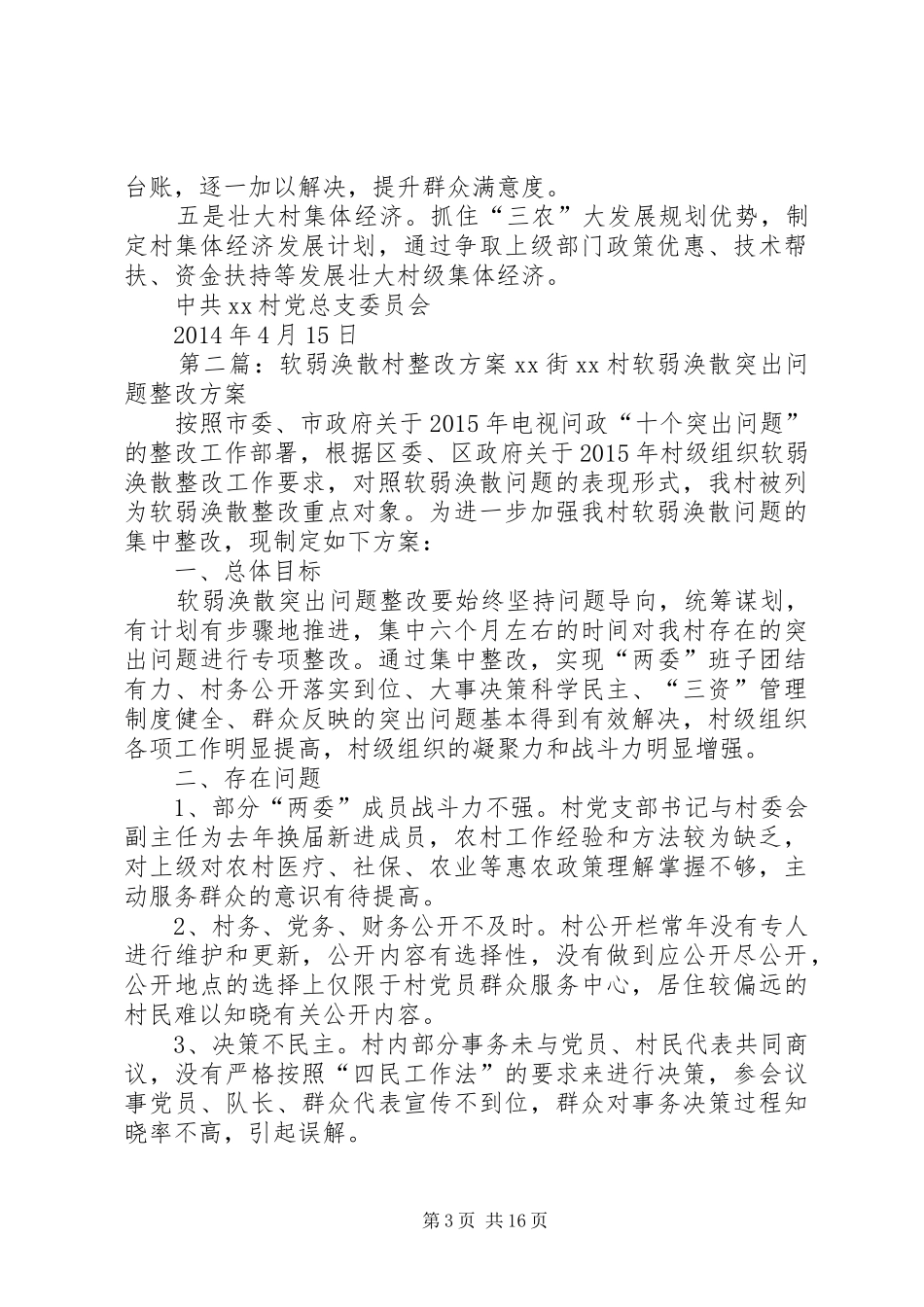 台账，逐一加以解决，提升群众满意度。

五是壮大村集体经济。抓住“三农”大发展规划优势，制定村集体经济发展计划，通过争取上级部门政策优惠、技术帮扶、资金扶持等发展壮大村级集体经济。

中共xx村党总支委员会

2014年4月15日

第二篇：软弱涣散村整改方案xx街xx村软弱涣散突出问题整改方案

按照市委、市政府关于2015年电视问政“十个突出问题”的整改工作部署，根据区委、区政府关于2015年村级组织软弱涣散整改工作要求，对照软弱涣散问题的表现形式，我村被列为软弱涣散整改重点对象。为进一步加强我村软弱涣散问题的集中整改，现制定如下方案：

一、总体目标

软弱涣散突出问题整改要始终坚持问题导向，统筹谋划，有计划有步骤地推进，集中六个月左右的时间对我村存在的突出问题进行专项整改。通过集中整改，实现“两委”班子团结有力、村务公开落实到位、大事决策科学民主、“三资”管理制度健全、群众反映的突出问题基本得到有效解决，村级组织各项工作明显提高，村级组织的凝聚力和战斗力明显增强。

二、存在问题

1、部分“两委”成员战斗力不强。村党支部书记与村委会副主任为去年换届新进成员，农村工作经验和方法较为缺乏，对上级对农村医疗、社保、农业等惠农政策理解掌握不够，主动服务群众的意识有待提高。

2、村务、党务、财务公开不及时。村公开栏常年没有专人进行维护和更新，公开内容有选择性，没有做到应公开尽公开，公开地点的选择上仅限于村党员群众服务中心，居住较偏远的村民难以知晓有关公开内容。

3、决策不民主。村内部分事务未与党员、村民代表共同商议，没有严格按照“四民工作法”的要求来进行决策，参会议事党员、队长、群众代表宣传不到位，群众对事务决策过程知晓率不高，引起误解。

第3页 共16页